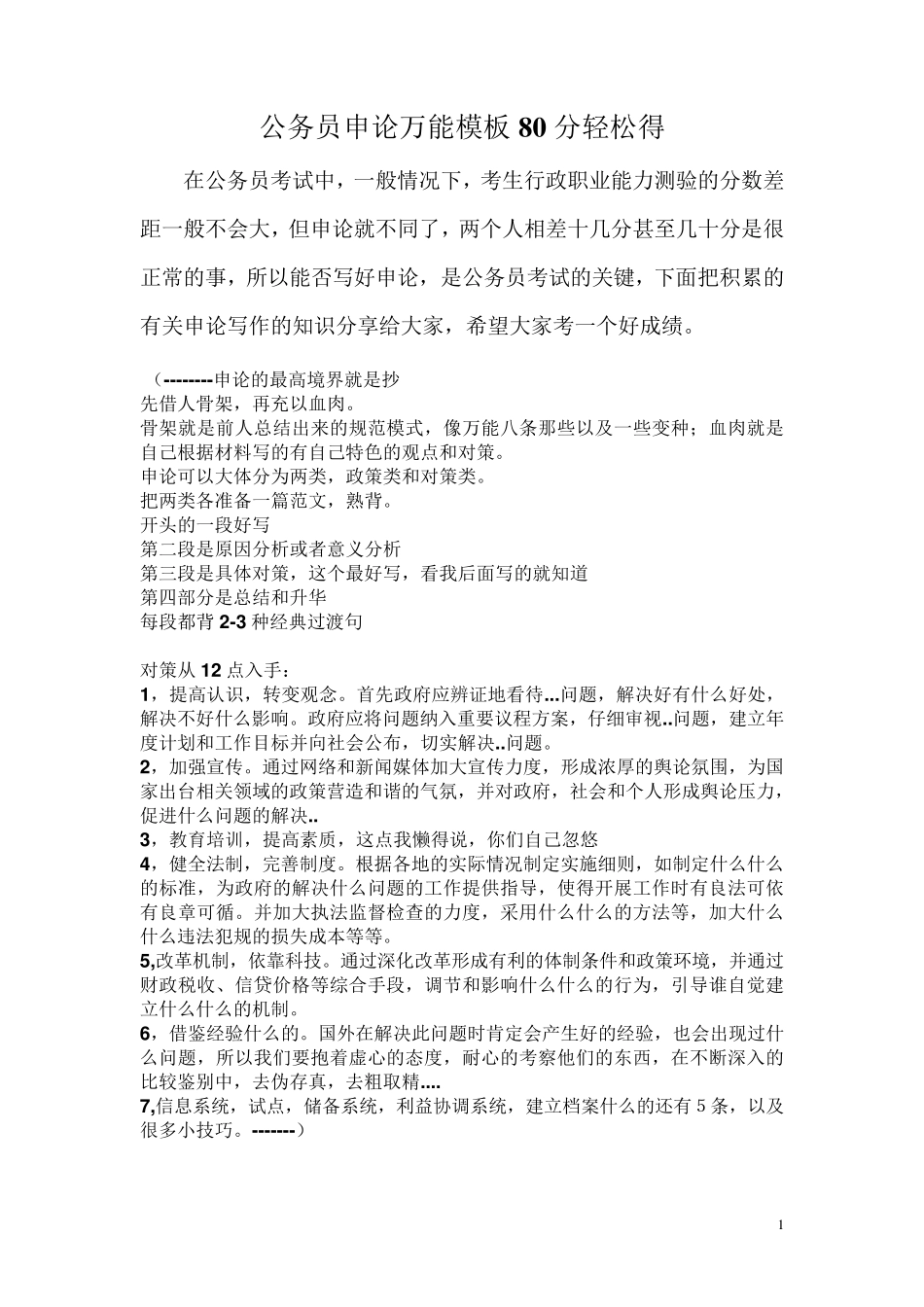 公务员申论万能模板 80 分轻松得

在公务员考试中，一般情况下，考生行政职业能力测验的分数差距一般不会大，但申论就不同了，两个人相差十几分甚至几十分是很正常的事，所以能否写好申论，是公务员考试的关键，下面把积累的有关申论写作的知识分享给大家，希望大家考一个好成绩。

（--------申论的最高境界就是抄
先借人骨架，再充以血肉。
骨架就是前人总结出来的规范模式，像万能八条那些以及一些变种；血肉就是自己根据材料写的有自己特色的观点和对策。
申论可以大体分为两类，政策类和对策类。
把两类各准备一篇范文，熟背。
开头的一段好写
第二段是原因分析或者意义分析
第三段是具体对策，这个最好写，看我后面写的就知道
第四部分是总结和升华
每段都背 2-3 种经典过渡句

对策从 12 点入手：
1，提高认识，转变观念。首先政府应辨证地看待...问题，解决好有什么好处，解决不好什么影响。政府应将问题纳入重要议程方案，仔细审视..问题，建立年度计划和工作目标并向社会公布，切实解决..问题。
2，加强宣传。通过网络和新闻媒体加大宣传力度，形成浓厚的舆论氛围，为国家出台相关领域的政策营造和谐的气氛，并对政府，社会和个人形成舆论压力，促进什么问题的解决..
3，教育培训，提高素质，这点我懒得说，你们自己忽悠
4，健全法制，完善制度。根据各地的实际情况制定实施细则，如制定什么什么的标准，为政府的解决什么问题的工作提供指导，使得开展工作时有良法可依有良章可循。并加大执法监督检查的力度，采用什么什么的方法等，加大什么什么违法犯规的损失成本等等。
5,改革机制，依靠科技。通过深化改革形成有利的体制条件和政策环境，并通过财政税收、信贷价格等综合手段，调节和影响什么什么的行为，引导谁自觉建立什么什么的机制。
6，借鉴经验什么的。国外在解决此问题时肯定会产生好的经验，也会出现过什么问题，所以我们要抱着虚心的态度，耐心的考察他们的东西，在不断深入的比较鉴别中，去伪存真，去粗取精....
7,信息系统，试点，储备系统，利益协调系统，建立档案什么的还有 5 条，以及很多小技巧。-------）

1